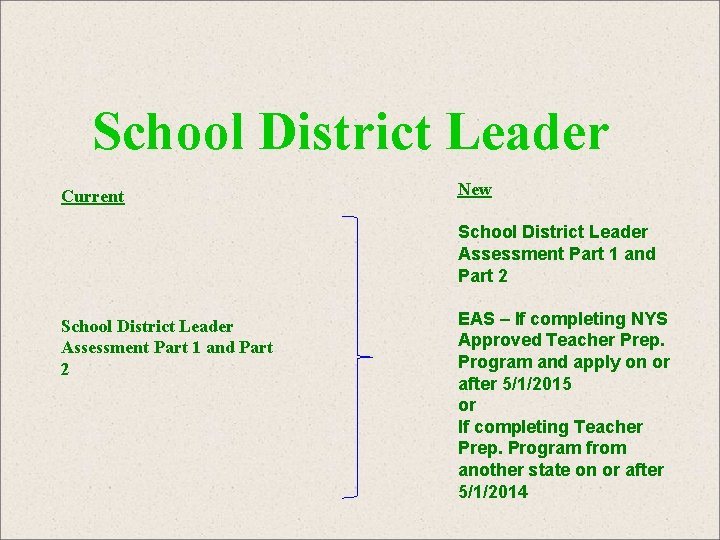 School District Leader

Current

School District Leader Assessment Part 1 and Part 2

New

School District Leader Assessment Part 1 and Part 2

EAS – If completing NYS Approved Teacher Prep. Program and apply on or after 5/1/2015
or
If completing Teacher Prep. Program from another state on or after 5/1/2014